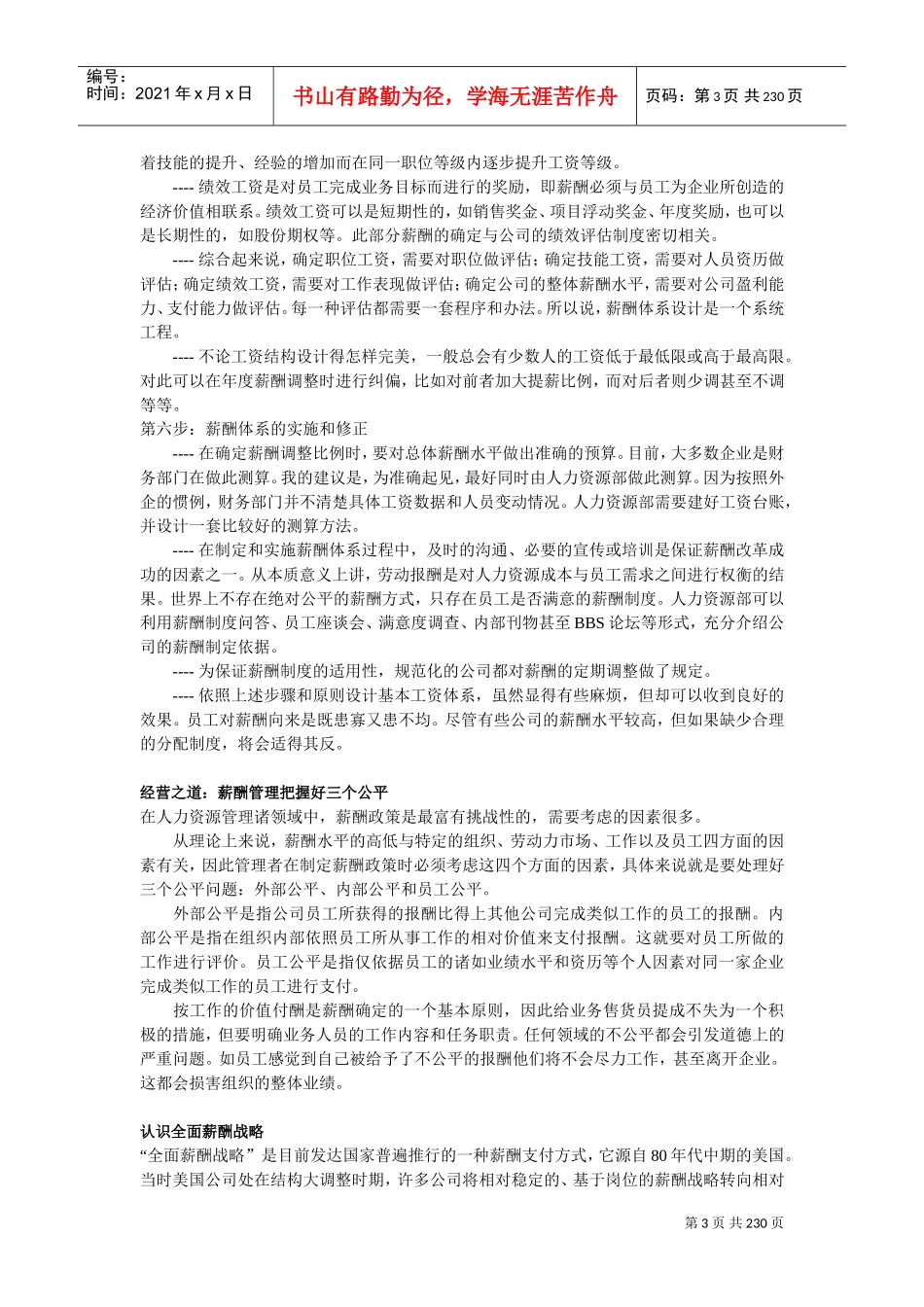 编号：
时间：2021 年 x 月 x 日

书山有路勤为径，学海无涯苦作舟

页码：第 3 页 共 230 页

着技能的提升、经验的增加而在同一职位等级内逐步提升工资等级。

---- 绩效工资是对员工完成业务目标而进行的奖励，即薪酬必须与员工为企业所创造的经济价值相联系。绩效工资可以是短期性的，如销售奖金、项目浮动奖金、年度奖励，也可以是长期性的，如股份期权等。此部分薪酬的确定与公司的绩效评估制度密切相关。

---- 综合起来说，确定职位工资，需要对职位做评估；确定技能工资，需要对人员资历做评估；确定绩效工资，需要对工作表现做评估；确定公司的整体薪酬水平，需要对公司盈利能力、支付能力做评估。每一种评估都需要一套程序和办法。所以说，薪酬体系设计是一个系统工程。

---- 不论工资结构设计得怎样完美，一般总会有少数人的工资低于最低限或高于最高限。对此可以在年度薪酬调整时进行纠偏，比如对前者加大提薪比例，而对后者则少调甚至不调等等。

第六步：薪酬体系的实施和修正

---- 在确定薪酬调整比例时，要对总体薪酬水平做出准确的预算。目前，大多数企业是财务部门在做此测算。我的建议是，为准确起见，最好同时由人力资源部做此测算。因为按照外企的惯例，财务部门并不清楚具体工资数据和人员变动情况。人力资源部需要建好工资台账，并设计一套比较好的测算方法。

---- 在制定和实施薪酬体系过程中，及时的沟通、必要的宣传或培训是保证薪酬改革成功的因素之一。从本质意义上讲，劳动报酬是对人力资源成本与员工需求之间进行权衡的结果。世界上不存在绝对公平的薪酬方式，只存在员工是否满意的薪酬制度。人力资源部可以利用薪酬制度问答、员工座谈会、满意度调查、内部刊物甚至 BBS 论坛等形式，充分介绍公司的薪酬制定依据。

---- 为保证薪酬制度的适用性，规范化的公司都对薪酬的定期调整做了规定。

---- 依照上述步骤和原则设计基本工资体系，虽然显得有些麻烦，但却可以收到良好的效果。员工对薪酬向来是既患寡又患不均。尽管有些公司的薪酬水平较高，但如果缺少合理的分配制度，将会适得其反。

经营之道：薪酬管理把握好三个公平

在人力资源管理诸领域中，薪酬政策是最富有挑战性的，需要考虑的因素很多。

从理论上来说，薪酬水平的高低与特定的组织、劳动力市场、工作以及员工四方面的因素有关，因此管理者在制定薪酬政策时必须考虑这四个方面的因素，具体来说就是要处理好三个公平问题：外部公平、内部公平和员工公平。

外部公平是指公司员工所获得的报酬比得上其他公司完成类似工作的员工的报酬。内部公平是指在组织内部依照员工所从事工作的相对价值来支付报酬。这就要对员工所做的工作进行评价。员工公平是指仅依据员工的诸如业绩水平和资历等个人因素对同一家企业完成类似工作的员工进行支付。

按工作的价值付酬是薪酬确定的一个基本原则，因此给业务售货员提成不失为一个积极的措施，但要明确业务人员的工作内容和任务职责。任何领域的不公平都会引发道德上的严重问题。如员工感觉到自己被给予了不公平的报酬他们将不会尽力工作，甚至离开企业。这都会损害组织的整体业绩。

认识全面薪酬战略

“全面薪酬战略”是目前发达国家普遍推行的一种薪酬支付方式，它源自 80 年代中期的美国。当时美国公司处在结构大调整时期，许多公司将相对稳定的、基于岗位的薪酬战略转向相对

第 3 页 共 230 页